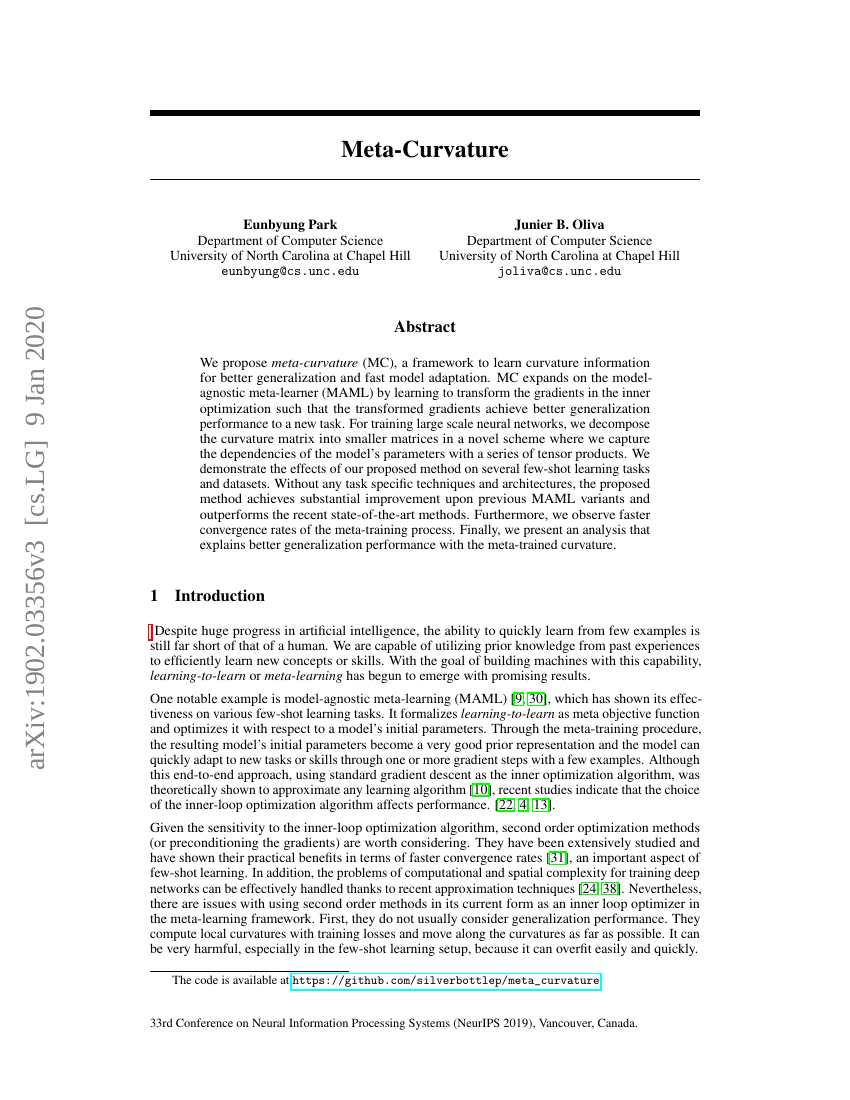 arXiv:1902.03356v3 [cs.LG] 9 Jan 2020

Meta-Curvature

Eunbyung Park
Department of Computer Science
University of North Carolina at Chapel Hill
eunbyung@cs.unc.edu

Junier B. Oliva
Department of Computer Science
University of North Carolina at Chapel Hill
joliva@cs.unc.edu

Abstract

We propose meta-curvature (MC), a framework to learn curvature information for better generalization and fast model adaptation. MC expands on the model-agnostic meta-learner (MAML) by learning to transform the gradients in the inner optimization such that the transformed gradients achieve better generalization performance to a new task. For training large scale neural networks, we decompose the curvature matrix into smaller matrices in a novel scheme where we capture the dependencies of the model's parameters with a series of tensor products. We demonstrate the effects of our proposed method on several few-shot learning tasks and datasets. Without any task specific techniques and architectures, the proposed method achieves substantial improvement upon previous MAML variants and outperforms the recent state-of-the-art methods. Furthermore, we observe faster convergence rates of the meta-training process. Finally, we present an analysis that explains better generalization performance with the meta-trained curvature.

1 Introduction

Despite huge progress in artificial intelligence, the ability to quickly learn from few examples is still far short of that of a human. We are capable of utilizing prior knowledge from past experiences to efficiently learn new concepts or skills. With the goal of building machines with this capability, learning-to-learn or meta-learning has begun to emerge with promising results.

One notable example is model-agnostic meta-learning (MAML) [9, 30], which has shown its effectiveness on various few-shot learning tasks. It formalizes learning-to-learn as meta objective function and optimizes it with respect to a model's initial parameters. Through the meta-training procedure, the resulting model's initial parameters become a very good prior representation and the model can quickly adapt to new tasks or skills through one or more gradient steps with a few examples. Although this end-to-end approach, using standard gradient descent as the inner optimization algorithm, was theoretically shown to approximate any learning algorithm [10], recent studies indicate that the choice of the inner-loop optimization algorithm affects performance. [22, 4, 13].

Given the sensitivity to the inner-loop optimization algorithm, second order optimization methods (or preconditioning the gradients) are worth considering. They have been extensively studied and have shown their practical benefits in terms of faster convergence rates [31], an important aspect of few-shot learning. In addition, the problems of computational and spatial complexity for training deep networks can be effectively handled thanks to recent approximation techniques [24, 38]. Nevertheless, there are issues with using second order methods in its current form as an inner loop optimizer in the meta-learning framework. First, they do not usually consider generalization performance. They compute local curvatures with training losses and move along the curvatures as far as possible. It can be very harmful, especially in the few-shot learning setup, because it can overfit easily and quickly.

The code is available at https://github.com/silverbottlep/meta_curvature

33rd Conference on Neural Information Processing Systems (NeurIPS 2019), Vancouver, Canada.